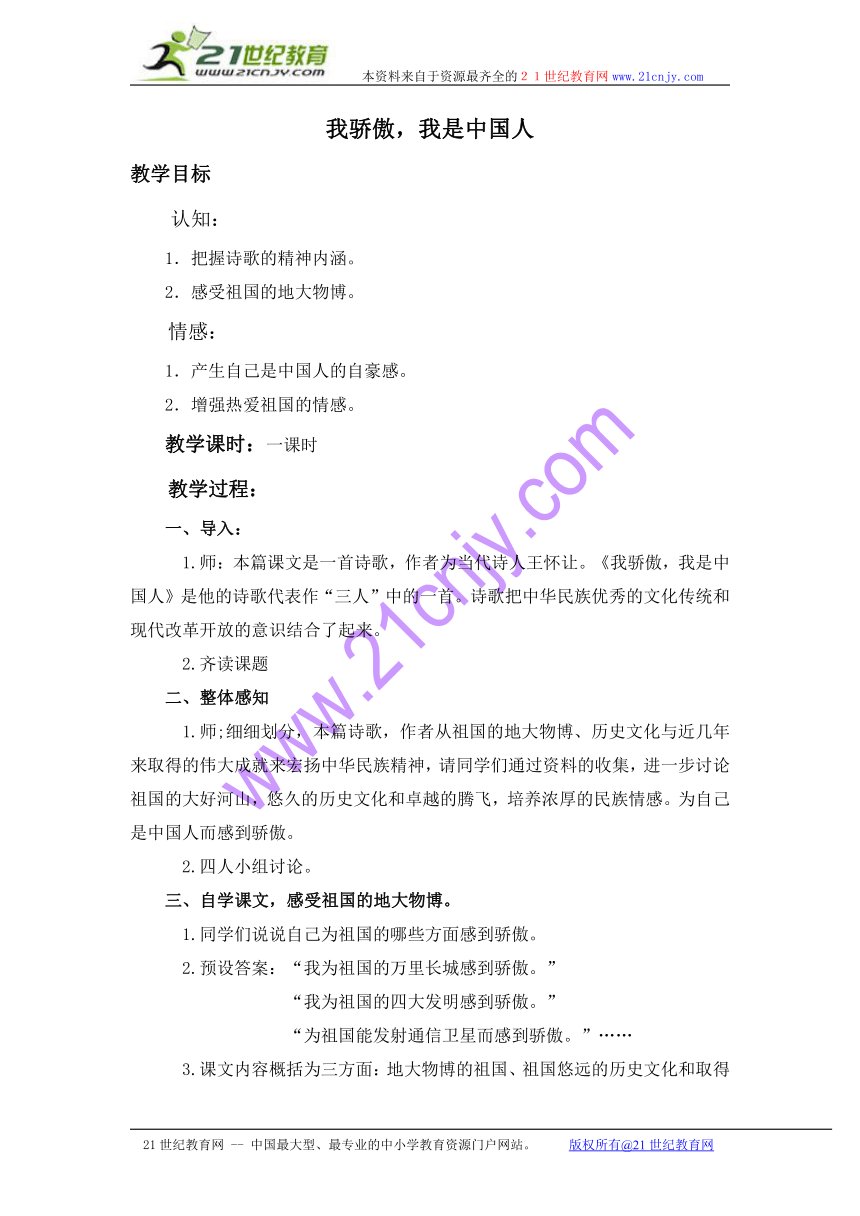 21世纪教育
www.21cnjy.com
本资料来自于资源最齐全的２１世纪教育网www.21cnjy.com

我骄傲，我是中国人

教学目标

认知：

1．把握诗歌的精神内涵。

2．感受祖国的地大物博。

情感：

1．产生自己是中国人的自豪感。

2．增强热爱祖国的情感。

教学课时：一课时

教学过程：

一、导入：

1.师：本篇课文是一首诗歌，作者为当代诗人王怀让。《我骄傲，我是中国人》是他的诗歌代表作“三人”中的一首。诗歌把中华民族优秀的文化传统和现代改革开放的意识结合了起来。

2.齐读课题

二、整体感知

1.师;细细划分，本篇诗歌，作者从祖国的地大物博、历史文化与近几年来取得的伟大成就来宏扬中华民族精神，请同学们通过资料的收集，进一步讨论祖国的大好河山，悠久的历史文化和卓越的腾飞，培养浓厚的民族情感。为自己是中国人而感到骄傲。

2.四人小组讨论。

三、自学课文，感受祖国的地大物博。

1.同学们说说自己为祖国的哪些方面感到骄傲。

2.预设答案：“我为祖国的万里长城感到骄傲。”

“我为祖国的四大发明感到骄傲。”

“为祖国能发射通信卫星而感到骄傲。”……

3.课文内容概括为三方面：地大物博的祖国、祖国悠远的历史文化和取得

www.21cnjy.com

21世纪教育网 -- 中国最大型、最专业的中小学教育资源门户网站。 版权所有@21世纪教育网